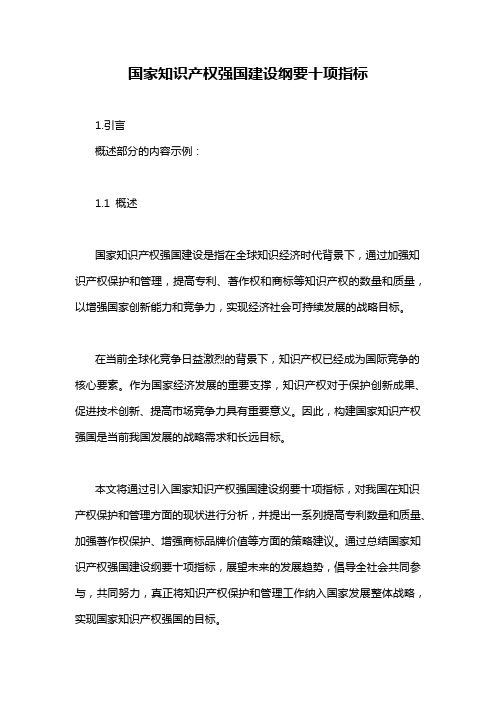 国家知识产权强国建设纲要十项指标

1.引言

概述部分的内容示例：

1.1 概述

国家知识产权强国建设是指在全球知识经济时代背景下，通过加强知识产权保护和管理，提高专利、著作权和商标等知识产权的数量和质量，以增强国家创新能力和竞争力，实现经济社会可持续发展的战略目标。

在当前全球化竞争日益激烈的背景下，知识产权已经成为国际竞争的核心要素。作为国家经济发展的重要支撑，知识产权对于保护创新成果、促进技术创新、提高市场竞争力具有重要意义。因此，构建国家知识产权强国是当前我国发展的战略需求和长远目标。

本文将通过引入国家知识产权强国建设纲要十项指标，对我国在知识产权保护和管理方面的现状进行分析，并提出一系列提高专利数量和质量、加强著作权保护、增强商标品牌价值等方面的策略建议。通过总结国家知识产权强国建设纲要十项指标，展望未来的发展趋势，倡导全社会共同参与，共同努力，真正将知识产权保护和管理工作纳入国家发展整体战略，实现国家知识产权强国的目标。